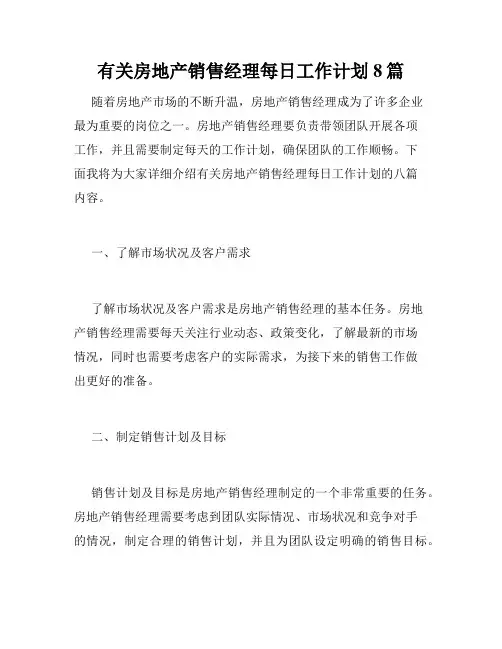 有关房地产销售经理每日工作计划 8 篇

随着房地产市场的不断升温，房地产销售经理成为了许多企业最为重要的岗位之一。房地产销售经理要负责带领团队开展各项工作，并且需要制定每天的工作计划，确保团队的工作顺畅。下面我将为大家详细介绍有关房地产销售经理每日工作计划的八篇内容。

一、了解市场状况及客户需求

了解市场状况及客户需求是房地产销售经理的基本任务。房地产销售经理需要每天关注行业动态、政策变化，了解最新的市场情况，同时也需要考虑客户的实际需求，为接下来的销售工作做出更好的准备。

二、制定销售计划及目标

销售计划及目标是房地产销售经理制定的一个非常重要的任务。房地产销售经理需要考虑到团队实际情况、市场状况和竞争对手的情况，制定合理的销售计划，并且为团队设定明确的销售目标。